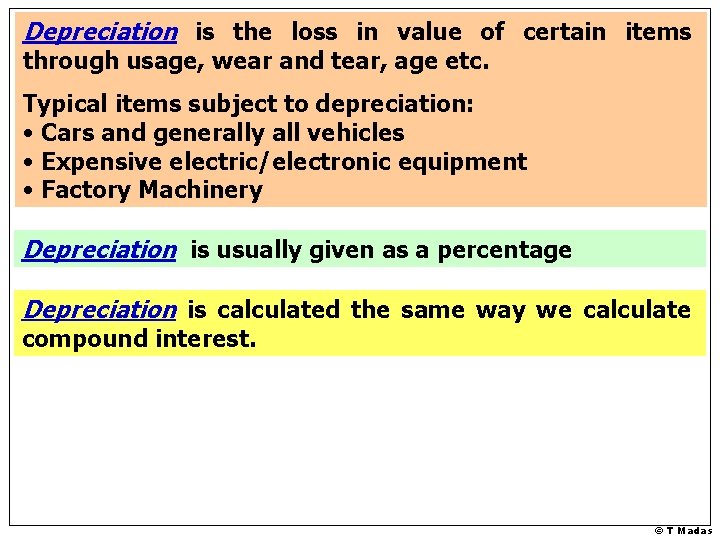 Depreciation is the loss in value of certain items through usage, wear and tear, age etc.

Typical items subject to depreciation:
• Cars and generally all vehicles
• Expensive electric/electronic equipment
• Factory Machinery

Depreciation is usually given as a percentage

Depreciation is calculated the same way we calculate compound interest.

© T Madas